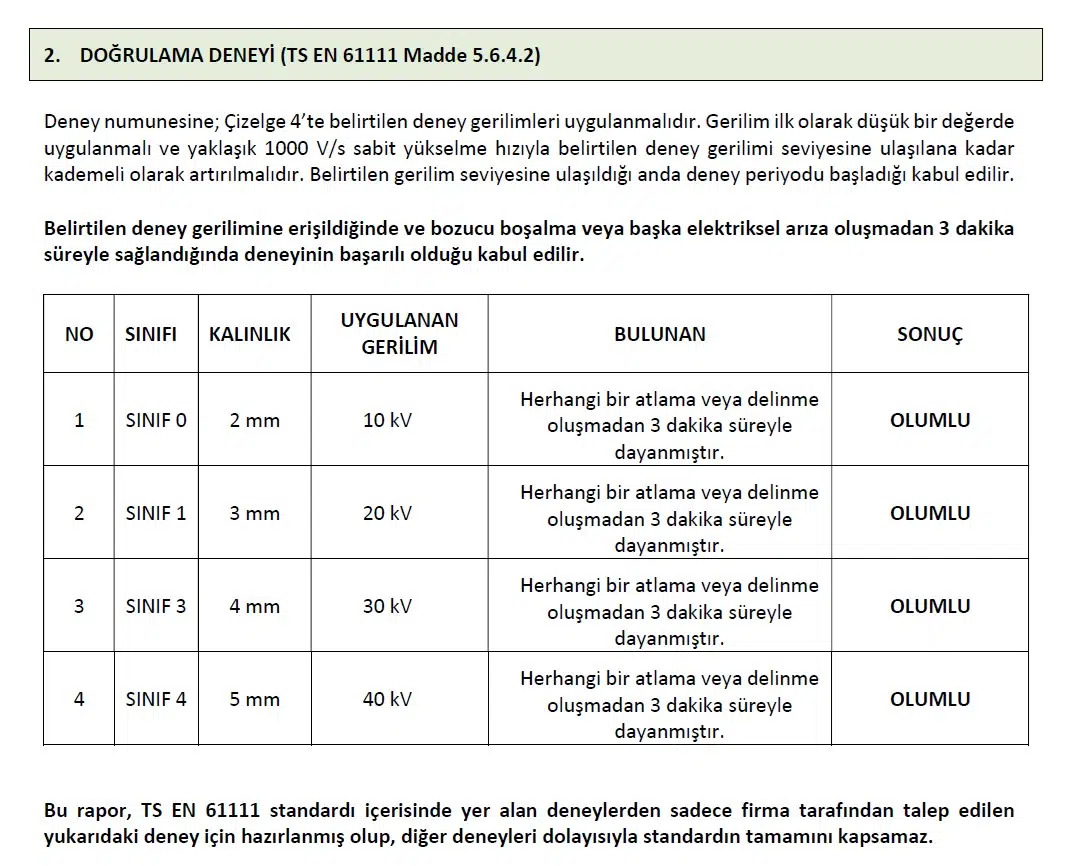 2. DOĞRULAMA DENEYİ (TS EN 61111 Madde 5.6.4.2)

Deney numunesine; Çizelge 4'te belirtilen deney gerilimleri uygulanmalıdır. Gerilim ilk olarak düşük bir değerde uygulanmalı ve yaklaşık 1000 V/s sabit yükselme hızıyla belirtilen deney gerilimi seviyesine ulaşılana kadar kademeli olarak artırılmalıdır. Belirtilen gerilim seviyesine ulaşıldığı anda deney periyodu başladığı kabul edilir.

Belirtilen deney gerilimine erişildiğinde ve bozucu boşalma veya başka elektriksel arıza oluşmadan 3 dakika süreyle sağlandığında deneyinin başarılı olduğu kabul edilir.

| NO | SINIFI | KALINLIK | UYGULANAN GERİLİM | BULUNAN | SONUÇ |
|---|---|---|---|---|---|
| 1 | SINIF 0 | 2 mm | 10 kV | Herhangi bir atlama veya delinme oluşmadan 3 dakika süreyle dayanmıştır. | OLUMLU |
| 2 | SINIF 1 | 3 mm | 20 kV | Herhangi bir atlama veya delinme oluşmadan 3 dakika süreyle dayanmıştır. | OLUMLU |
| 3 | SINIF 3 | 4 mm | 30 kV | Herhangi bir atlama veya delinme oluşmadan 3 dakika süreyle dayanmıştır. | OLUMLU |
| 4 | SINIF 4 | 5 mm | 40 kV | Herhangi bir atlama veya delinme oluşmadan 3 dakika süreyle dayanmıştır. | OLUMLU |

Bu rapor, TS EN 61111 standardı içerisinde yer alan deneylerden sadece firma tarafından talep edilen yukarıdaki deney için hazırlanmış olup, diğer deneyleri dolayısıyla standardın tamamını kapsamaz.